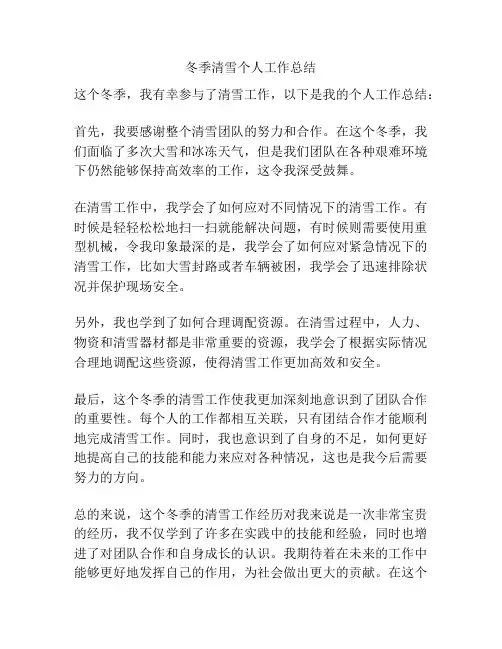 冬季清雪个人工作总结

这个冬季，我有幸参与了清雪工作，以下是我的个人工作总结：

首先，我要感谢整个清雪团队的努力和合作。在这个冬季，我们面临了多次大雪和冰冻天气，但是我们团队在各种艰难环境下仍然能够保持高效率的工作，这令我深受鼓舞。

在清雪工作中，我学会了如何应对不同情况下的清雪工作。有时候是轻轻松松地扫一扫就能解决问题，有时候则需要使用重型机械，令我印象最深的是，我学会了如何应对紧急情况下的清雪工作，比如大雪封路或者车辆被困，我学会了迅速排除状况并保护现场安全。

另外，我也学到了如何合理调配资源。在清雪过程中，人力、物资和清雪器材都是非常重要的资源，我学会了根据实际情况合理地调配这些资源，使得清雪工作更加高效和安全。

最后，这个冬季的清雪工作使我更加深刻地意识到了团队合作的重要性。每个人的工作都相互关联，只有团结合作才能顺利地完成清雪工作。同时，我也意识到了自身的不足，如何更好地提高自己的技能和能力来应对各种情况，这也是我今后需要努力的方向。

总的来说，这个冬季的清雪工作经历对我来说是一次非常宝贵的经历，我不仅学到了许多在实践中的技能和经验，同时也增进了对团队合作和自身成长的认识。我期待着在未来的工作中能够更好地发挥自己的作用，为社会做出更大的贡献。在这个